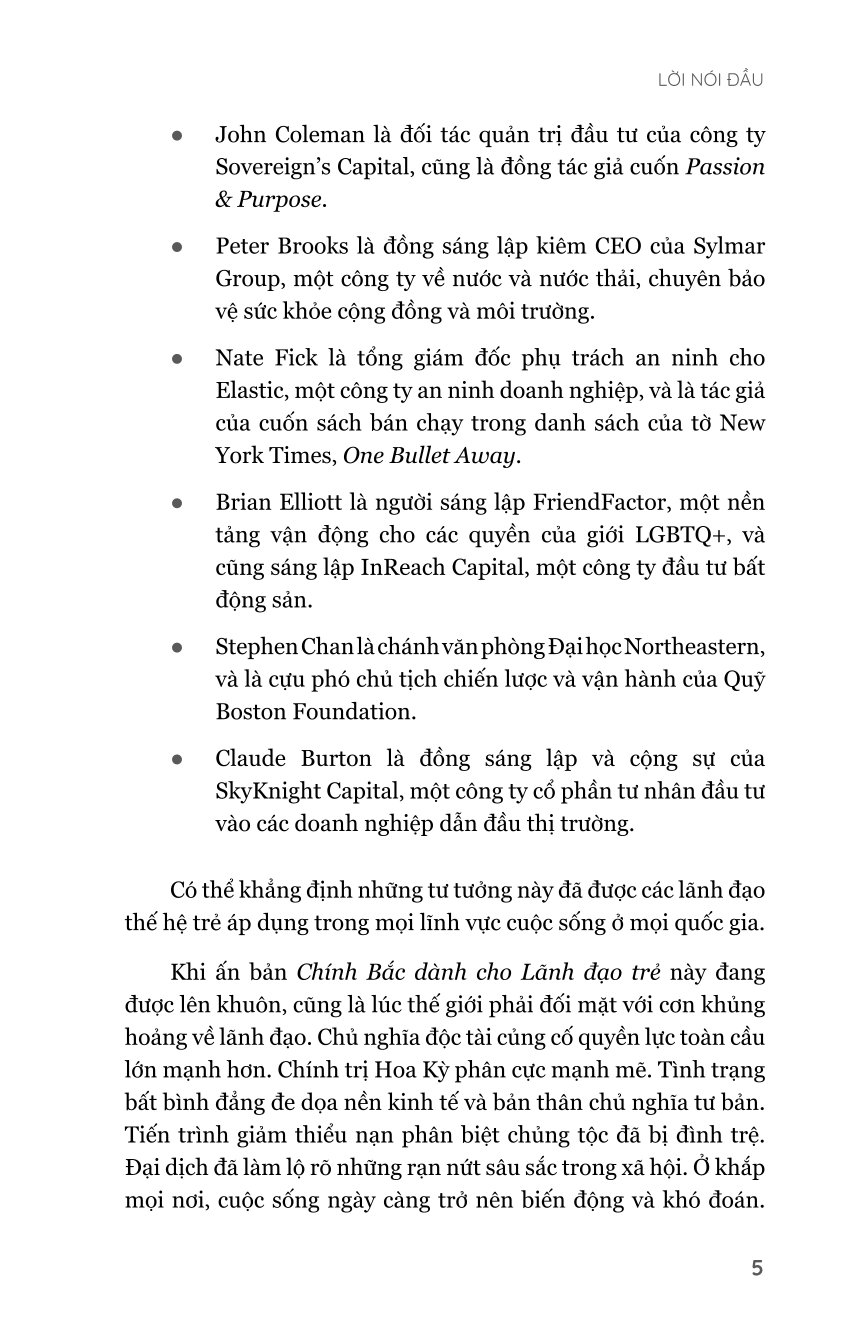 LỜI NÓI ĐẦU

• John Coleman là đối tác quản trị đầu tư của công ty Sovereign's Capital, cũng là đồng tác giả cuốn Passion & Purpose.

• Peter Brooks là đồng sáng lập kiêm CEO của Sylmar Group, một công ty về nước và nước thải, chuyên bảo vệ sức khỏe cộng đồng và môi trường.

• Nate Fick là tổng giám đốc phụ trách an ninh cho Elastic, một công ty an ninh doanh nghiệp, và là tác giả của cuốn sách bán chạy trong danh sách của tờ New York Times, One Bullet Away.

• Brian Elliott là người sáng lập FriendFactor, một nền tảng vận động cho các quyền của giới LGBTQ+, và cũng sáng lập InReach Capital, một công ty đầu tư bất động sản.

• Stephen Chan là chánh văn phòng Đại học Northeastern, và là cựu phó chủ tịch chiến lược và vận hành của Quỹ Boston Foundation.

• Claude Burton là đồng sáng lập và cộng sự của SkyKnight Capital, một công ty cổ phần tư nhân đầu tư vào các doanh nghiệp dẫn đầu thị trường.

Có thể khẳng định những tư tưởng này đã được các lãnh đạo thế hệ trẻ áp dụng trong mọi lĩnh vực cuộc sống ở mọi quốc gia.

Khi ấn bản Chính Bắc dành cho Lãnh đạo trẻ này đang được lên khuôn, cũng là lúc thế giới phải đối mặt với cơn khủng hoảng về lãnh đạo. Chủ nghĩa độc tài củng cố quyền lực toàn cầu lớn mạnh hơn. Chính trị Hoa Kỳ phân cực mạnh mẽ. Tình trạng bất bình đẳng đe dọa nền kinh tế và bản thân chủ nghĩa tư bản. Tiến trình giảm thiểu nạn phân biệt chủng tộc đã bị đình trệ. Đại dịch đã làm lộ rõ những rạn nứt sâu sắc trong xã hội. Ở khắp mọi nơi, cuộc sống ngày càng trở nên biến động và khó đoán.

5